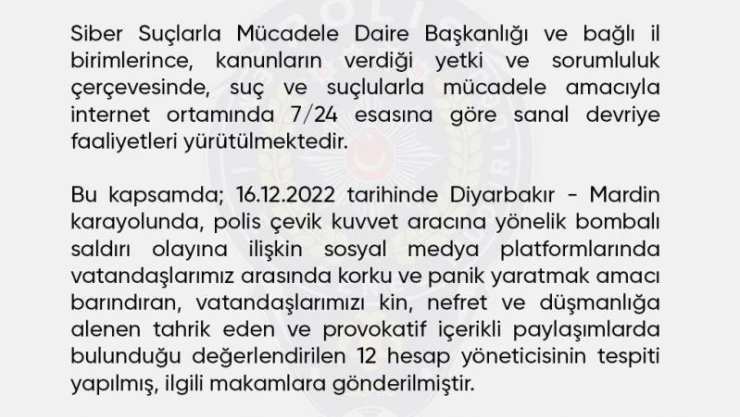 Siber Suçlarla Mücadele Daire Başkanlığı ve bağlı il birimlerince, kanunların verdiği yetki ve sorumluluk çerçevesinde, suç ve suçlularla mücadele amacıyla internet ortamında 7/24 esasına göre sanal devriye faaliyetleri yürütülmektedir.

Bu kapsamda; 16.12.2022 tarihinde Diyarbakır - Mardin karayolunda, polis çevik kuvvet aracına yönelik bombalı saldırı olayına ilişkin sosyal medya platformlarında vatandaşlarımız arasında korku ve panik yaratmak amacı barındıran, vatandaşlarımızı kin, nefret ve düşmanlığa alenen tahrik eden ve provokatif içerikli paylaşımlarda bulunduğu değerlendirilen 12 hesap yöneticisinin tespiti yapılmış, ilgili makamlara gönderilmiştir.